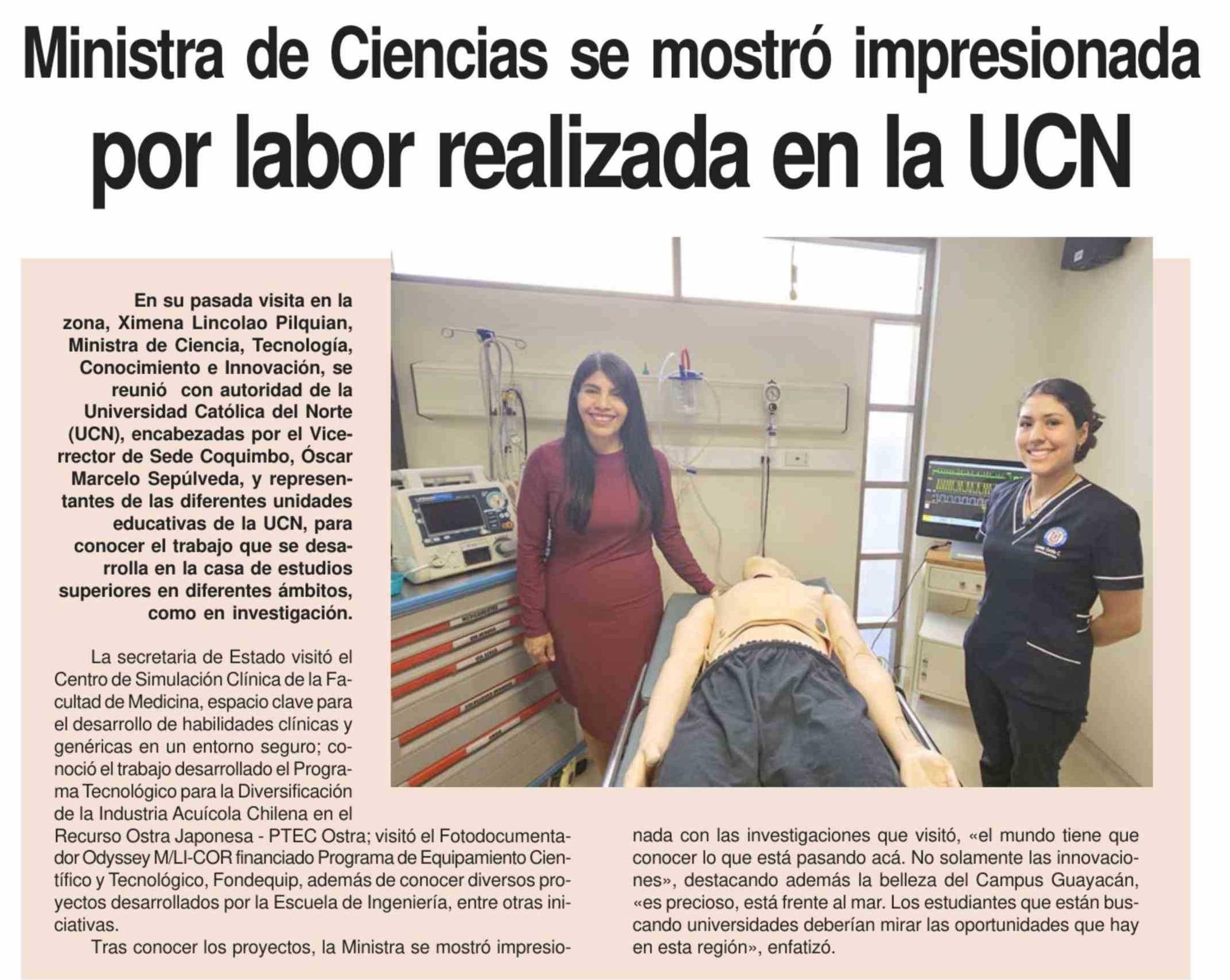 Ministra de Ciencias se mostró impresionada por labor realizada en la UCN

En su pasada visita en la zona, Ximena Lincolao Pilquian, Ministra de Ciencia, Tecnología, Conocimiento e Innovación, se reunió con autoridad de la Universidad Católica del Norte (UCN), encabezadas por el Vicerrector de Sede Coquimbo, Óscar Marcelo Sepúlveda, y representantes de las diferentes unidades educativas de la UCN, para conocer el trabajo que se desarrolla en la casa de estudios superiores en diferentes ámbitos, como en investigación.

La secretaria de Estado visitó el Centro de Simulación Clínica de la Facultad de Medicina, espacio clave para el desarrollo de habilidades clínicas y genéricas en un entorno seguro; conoció el trabajo desarrollado el Programa Tecnológico para la Diversificación de la Industria Acuícola Chilena en el Recurso Ostra Japonesa - PTEC Ostra; visitó el Fotodocumentador Odyssey M/LI-COR financiado Programa de Equipamiento Científico y Tecnológico, Fondequip, además de conocer diversos proyectos desarrollados por la Escuela de Ingeniería, entre otras iniciativas.

Tras conocer los proyectos, la Ministra se mostró impresionada con las investigaciones que visitó, «el mundo tiene que conocer lo que está pasando acá. No solamente las innovaciones», destacando además la belleza del Campus Guayacán, «es precioso, está frente al mar. Los estudiantes que están buscando universidades deberían mirar las oportunidades que hay en esta región», enfatizó.